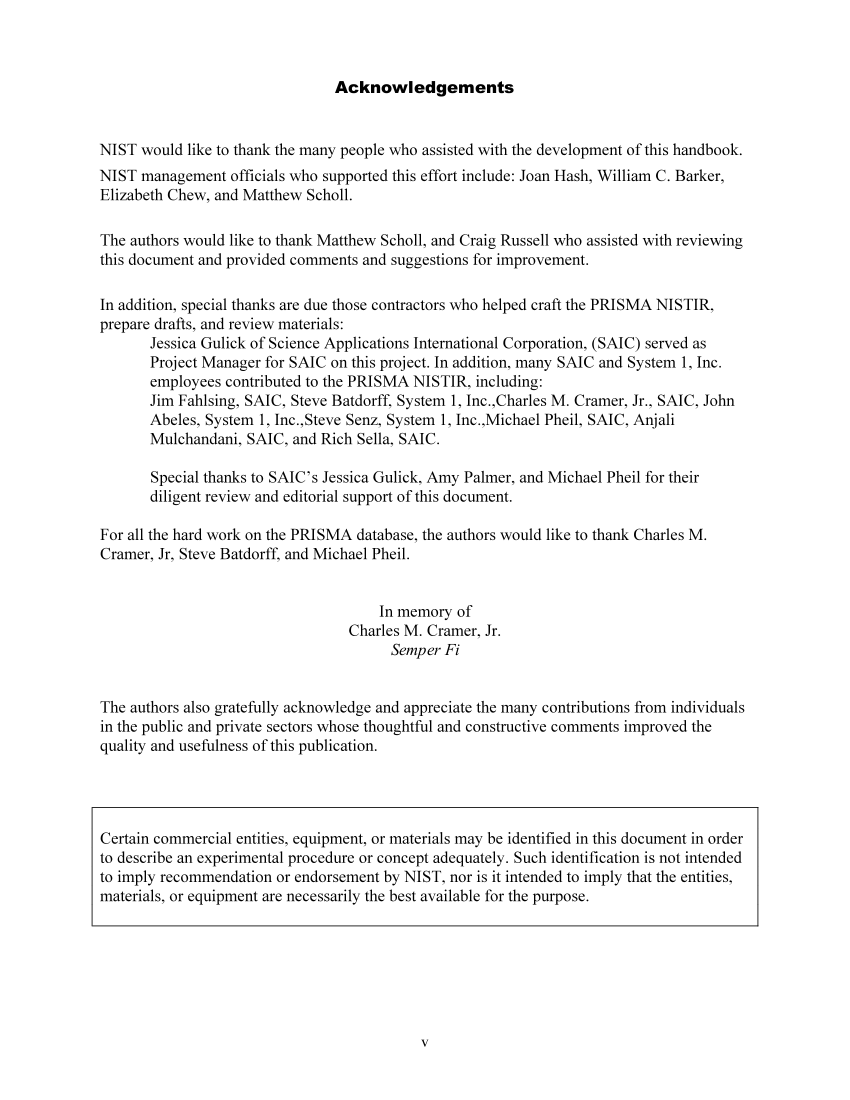 Acknowledgements

NIST would like to thank the many people who assisted with the development of this handbook.
NIST management officials who supported this effort include: Joan Hash, William C. Barker, Elizabeth Chew, and Matthew Scholl.

The authors would like to thank Matthew Scholl, and Craig Russell who assisted with reviewing this document and provided comments and suggestions for improvement.

In addition, special thanks are due those contractors who helped craft the PRISMA NISTIR, prepare drafts, and review materials:
Jessica Gulick of Science Applications International Corporation, (SAIC) served as Project Manager for SAIC on this project. In addition, many SAIC and System 1, Inc. employees contributed to the PRISMA NISTIR, including:
Jim Fahlsing, SAIC, Steve Batdorff, System 1, Inc.,Charles M. Cramer, Jr., SAIC, John Abeles, System 1, Inc.,Steve Senz, System 1, Inc.,Michael Pheil, SAIC, Anjali Mulchandani, SAIC, and Rich Sella, SAIC.

Special thanks to SAIC's Jessica Gulick, Amy Palmer, and Michael Pheil for their diligent review and editorial support of this document.

For all the hard work on the PRISMA database, the authors would like to thank Charles M. Cramer, Jr, Steve Batdorff, and Michael Pheil.

In memory of
Charles M. Cramer, Jr.
Semper Fi

The authors also gratefully acknowledge and appreciate the many contributions from individuals in the public and private sectors whose thoughtful and constructive comments improved the quality and usefulness of this publication.

Certain commercial entities, equipment, or materials may be identified in this document in order to describe an experimental procedure or concept adequately. Such identification is not intended to imply recommendation or endorsement by NIST, nor is it intended to imply that the entities, materials, or equipment are necessarily the best available for the purpose.

v